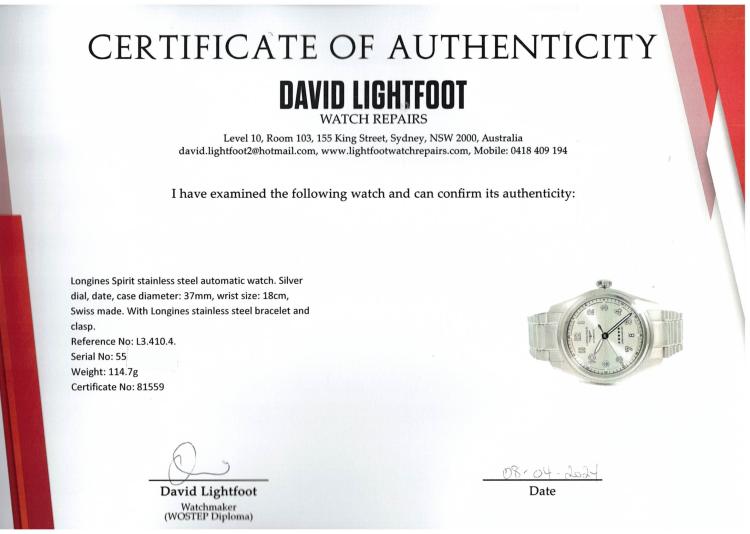 CERTIFICATE OF AUTHENTICITY

DAVID LIGHTFOOT
WATCH REPAIRS
Level 10, Room 103, 155 King Street, Sydney, NSW 2000, Australia
david.lightfoot2@hotmail.com, www.lightfootwatchrepairs.com, Mobile: 0418 409 194

I have examined the following watch and can confirm its authenticity:

Longines Spirit stainless steel automatic watch. Silver dial, date, case diameter: 37mm, wrist size: 18cm, Swiss made. With Longines stainless steel bracelet and clasp.
Reference No: L3.410.4.
Serial No: 55
Weight: 114.7g
Certificate No: 81559

David Lightfoot
Watchmaker
(WOSTEP Diploma)

08-04-2024
Date